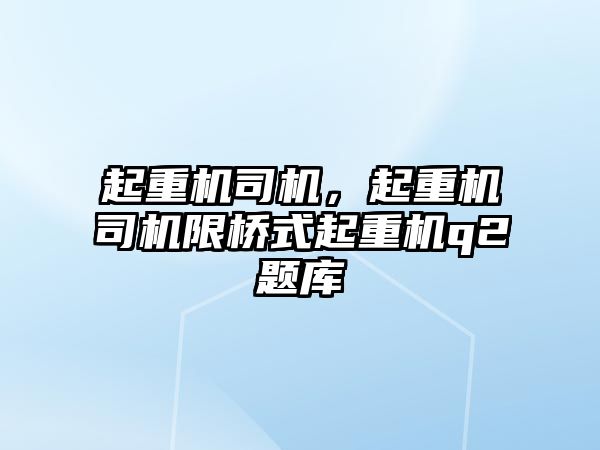 起重机司机，起重机司机限桥式起重机q2题库